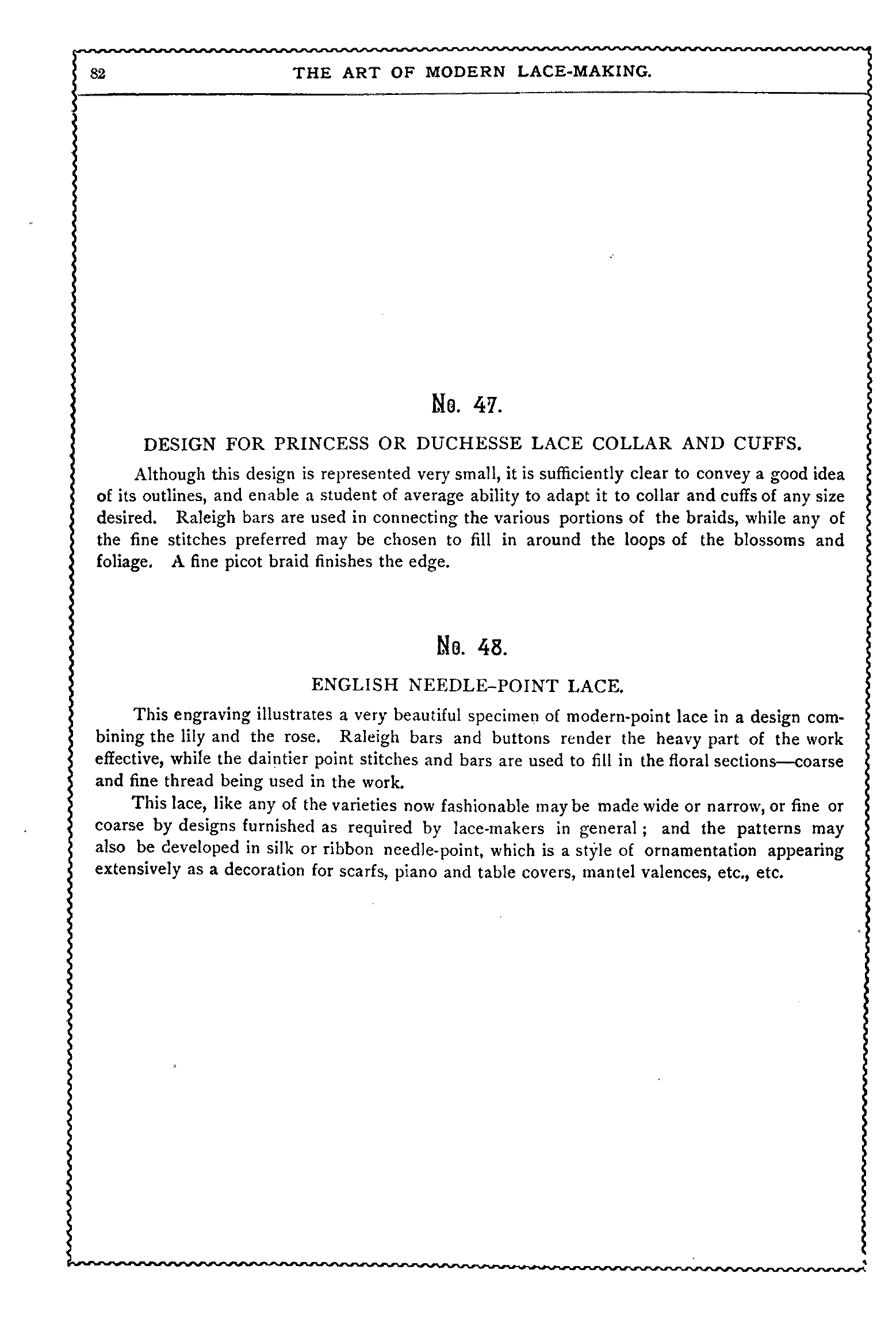 82 THE ART OF MODERN LACE-MAKING.

No. 47.

DESIGN FOR PRINCESS OR DUCHESSE LACE COLLAR AND CUFFS.

Although this design is represented very small, it is sufficiently clear to convey a good idea of its outlines, and enable a student of average ability to adapt it to collar and cuffs of any size desired. Raleigh bars are used in connecting the various portions of the braids, while any of the fine stitches preferred may be chosen to fill in around the loops of the blossoms and foliage. A fine picot braid finishes the edge.

No. 48.

ENGLISH NEEDLE-POINT LACE.

This engraving illustrates a very beautiful specimen of modern-point lace in a design combining the lily and the rose. Raleigh bars and buttons render the heavy part of the work effective, while the daintier point stitches and bars are used to fill in the floral sections—coarse and fine thread being used in the work.

This lace, like any of the varieties now fashionable may be made wide or narrow, or fine or coarse by designs furnished as required by lace-makers in general; and the patterns may also be developed in silk or ribbon needle-point, which is a style of ornamentation appearing extensively as a decoration for scarfs, piano and table covers, mantel valences, etc., etc.